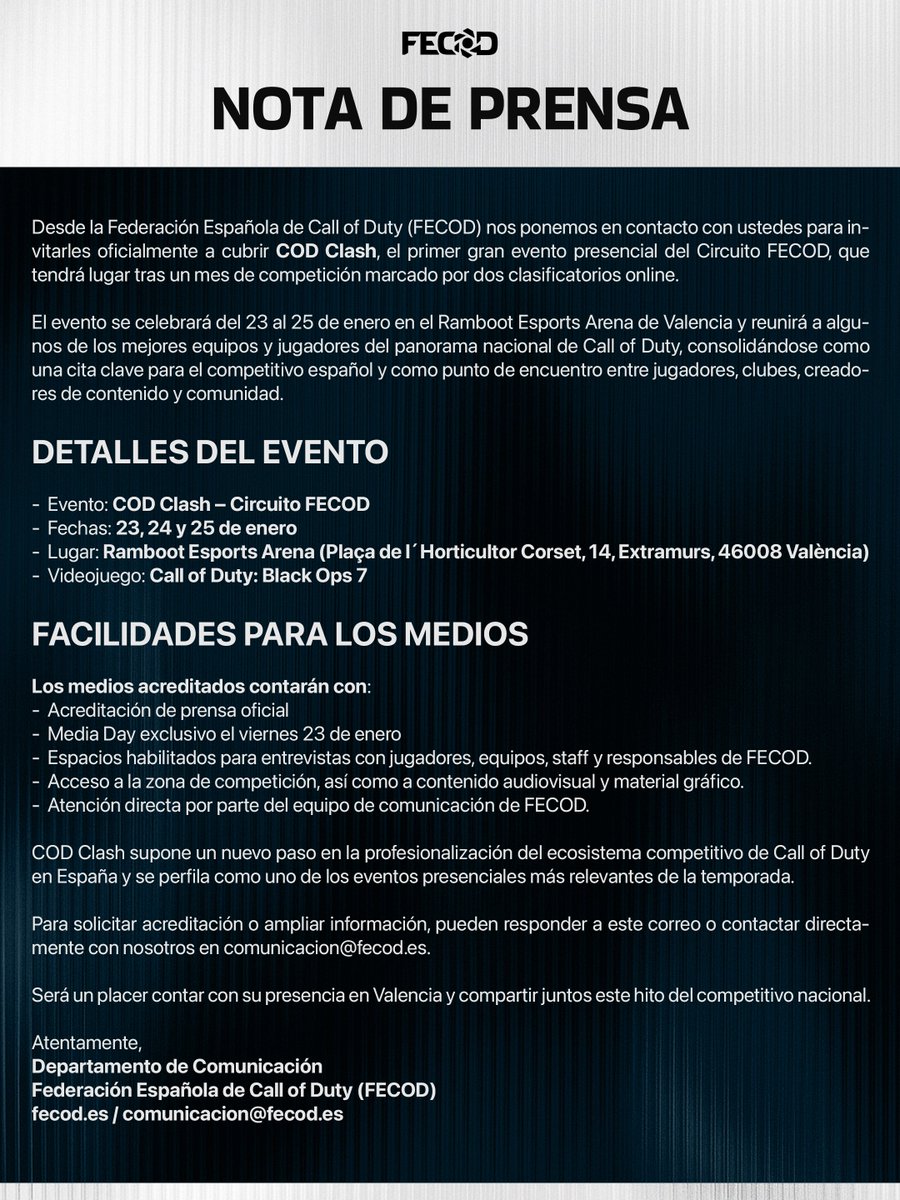 FECOD

NOTA DE PRENSA

Desde la Federación Española de Call of Duty (FECOD) nos ponemos en contacto con ustedes para invitarles oficialmente a cubrir COD Clash, el primer gran evento presencial del Circuito FECOD, que tendrá lugar tras un mes de competición marcado por dos clasificatorios online.

El evento se celebrará del 23 al 25 de enero en el Ramboot Esports Arena de Valencia y reunirá a algunos de los mejores equipos y jugadores del panorama nacional de Call of Duty, consolidándose como una cita clave para el competitivo español y como punto de encuentro entre jugadores, clubes, creadores de contenido y comunidad.

DETALLES DEL EVENTO

- Evento: COD Clash – Circuito FECOD
- Fechas: 23, 24 y 25 de enero
- Lugar: Ramboot Esports Arena (Plaça de l´Horticultor Corset, 14, Extramurs, 46008 València)
- Videojuego: Call of Duty: Black Ops 7

FACILIDADES PARA LOS MEDIOS

Los medios acreditados contarán con:
- Acreditación de prensa oficial
- Media Day exclusivo el viernes 23 de enero
- Espacios habilitados para entrevistas con jugadores, equipos, staff y responsables de FECOD.
- Acceso a la zona de competición, así como a contenido audiovisual y material gráfico.
- Atención directa por parte del equipo de comunicación de FECOD.

COD Clash supone un nuevo paso en la profesionalización del ecosistema competitivo de Call of Duty en España y se perfila como uno de los eventos presenciales más relevantes de la temporada.

Para solicitar acreditación o ampliar información, pueden responder a este correo o contactar directamente con nosotros en comunicacion@fecod.es.

Será un placer contar con su presencia en Valencia y compartir juntos este hito del competitivo nacional.

Atentamente,
Departamento de Comunicación
Federación Española de Call of Duty (FECOD)
fecod.es / comunicacion@fecod.es